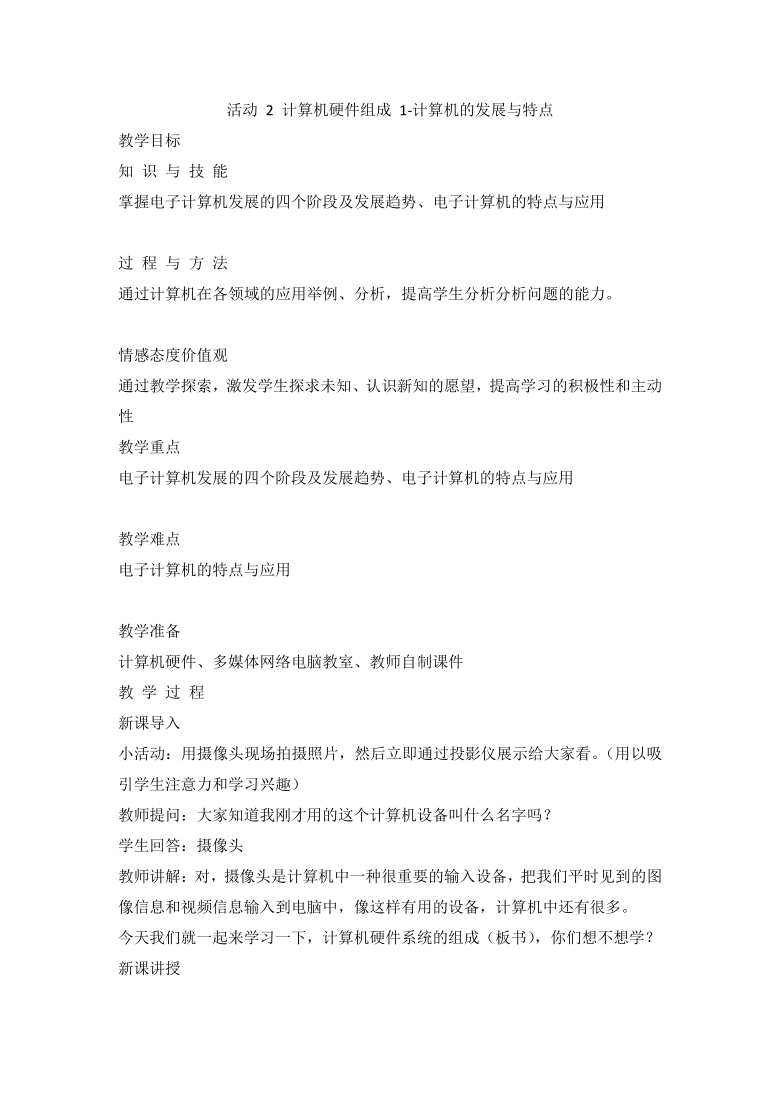 活动 2 计算机硬件组成 1-计算机的发展与特点

教学目标

知 识 与 技 能

掌握电子计算机发展的四个阶段及发展趋势、电子计算机的特点与应用

过 程 与 方 法

通过计算机在各领域的应用举例、分析，提高学生分析分析问题的能力。

情感态度价值观

通过教学探索，激发学生探求未知、认识新知的愿望，提高学习的积极性和主动性

教学重点

电子计算机发展的四个阶段及发展趋势、电子计算机的特点与应用

教学难点

电子计算机的特点与应用

教学准备

计算机硬件、多媒体网络电脑教室、教师自制课件

教 学 过 程

新课导入

小活动：用摄像头现场拍摄照片，然后立即通过投影仪展示给大家看。（用以吸引学生注意力和学习兴趣）

教师提问：大家知道我刚才用的这个计算机设备叫什么名字吗？

学生回答：摄像头

教师讲解：对，摄像头是计算机中一种很重要的输入设备，把我们平时见到的图像信息和视频信息输入到电脑中，像这样有用的设备，计算机中还有很多。

今天我们就一起来学习一下，计算机硬件系统的组成（板书），你们想不想学？

新课讲授